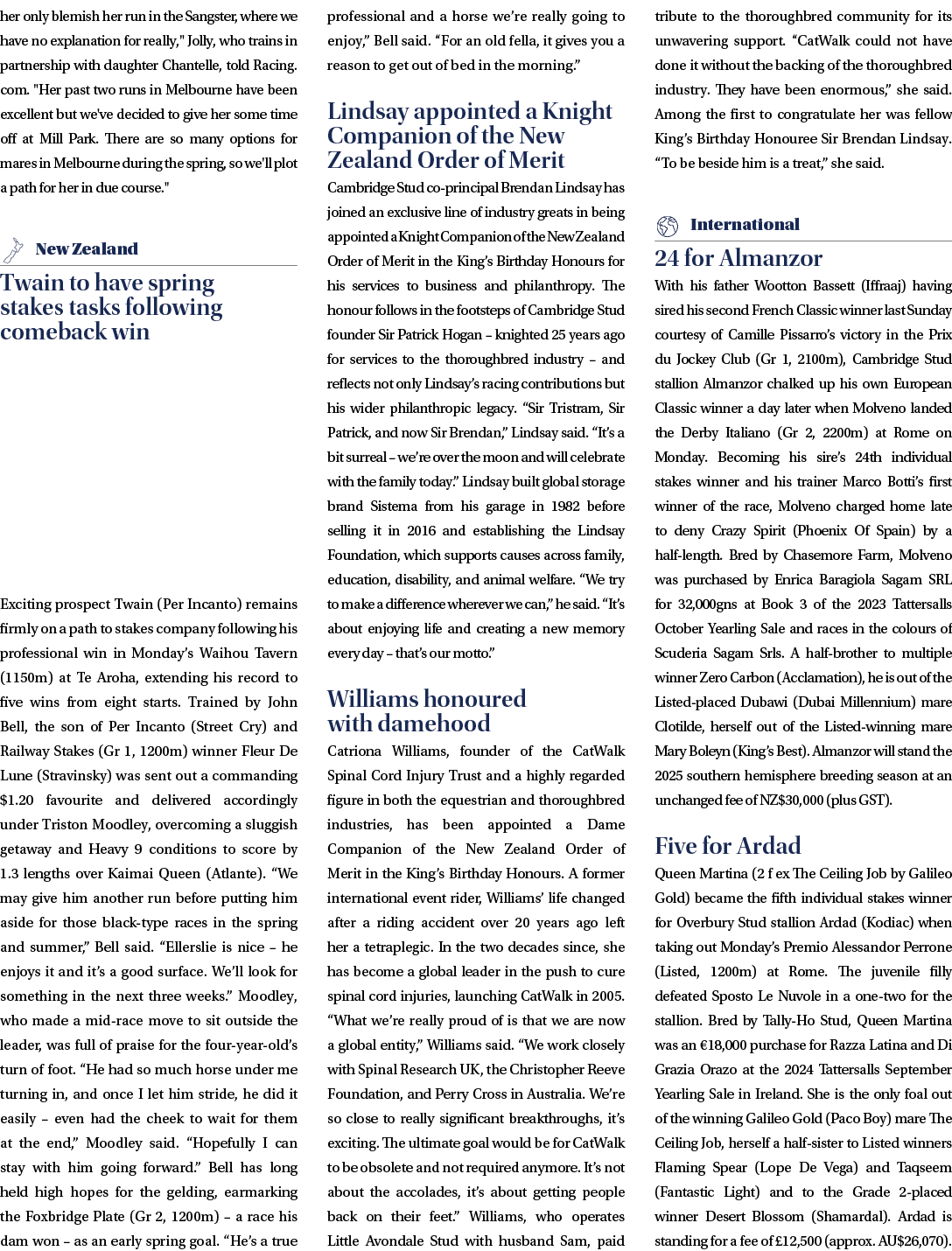 her only blemish her run in the Sangster, where we have no explanation for really," Jolly, who trains in partnership with daughter Chantelle, told Racing.com. "Her past two runs in Melbourne have been excellent but we've decided to give her some time off at Mill Park. There are so many options for mares in Melbourne during the spring, so we'll plot a path for her in due course."

New Zealand

Twain to have spring stakes tasks following comeback win

Exciting prospect Twain (Per Incanto) remains firmly on a path to stakes company following his professional win in Monday's Waihou Tavern (1150m) at Te Aroha, extending his record to five wins from eight starts. Trained by John Bell, the son of Per Incanto (Street Cry) and Railway Stakes (Gr 1, 1200m) winner Fleur De Lune (Stravinsky) was sent out a commanding $1.20 favourite and delivered accordingly under Triston Moodley, overcoming a sluggish getaway and Heavy 9 conditions to score by 1.3 lengths over Kaimai Queen (Atlante). "We may give him another run before putting him aside for those black-type races in the spring and summer," Bell said. "Ellerslie is nice – he enjoys it and it's a good surface. We'll look for something in the next three weeks." Moodley, who made a mid-race move to sit outside the leader, was full of praise for the four-year-old's turn of foot. "He had so much horse under me turning in, and once I let him stride, he did it easily – even had the cheek to wait for them at the end," Moodley said. "Hopefully I can stay with him going forward." Bell has long held high hopes for the gelding, earmarking the Foxbridge Plate (Gr 2, 1200m) – a race his dam won – as an early spring goal. "He's a true professional and a horse we're really going to enjoy," Bell said. "For an old fella, it gives you a reason to get out of bed in the morning."

Lindsay appointed a Knight Companion of the New Zealand Order of Merit

Cambridge Stud co-principal Brendan Lindsay has joined an exclusive line of industry greats in being appointed a Knight Companion of the New Zealand Order of Merit in the King's Birthday Honours for his services to business and philanthropy. The honour follows in the footsteps of Cambridge Stud founder Sir Patrick Hogan – knighted 25 years ago for services to the thoroughbred industry – and reflects not only Lindsay's racing contributions but his wider philanthropic legacy. "Sir Tristram, Sir Patrick, and now Sir Brendan," Lindsay said. "It's a bit surreal – we're over the moon and will celebrate with the family today." Lindsay built global storage brand Sistema from his garage in 1982 before selling it in 2016 and establishing the Lindsay Foundation, which supports causes across family, education, disability, and animal welfare. "We try to make a difference wherever we can," he said. "It's about enjoying life and creating a new memory every day – that's our motto."

Williams honoured with damehood

Catriona Williams, founder of the CatWalk Spinal Cord Injury Trust and a highly regarded figure in both the equestrian and thoroughbred industries, has been appointed a Dame Companion of the New Zealand Order of Merit in the King's Birthday Honours. A former international event rider, Williams' life changed after a riding accident over 20 years ago left her a tetraplegic. In the two decades since, she has become a global leader in the push to cure spinal cord injuries, launching CatWalk in 2005. "What we're really proud of is that we are now a global entity," Williams said. "We work closely with Spinal Research UK, the Christopher Reeve Foundation, and Perry Cross in Australia. We're so close to really significant breakthroughs, it's exciting. The ultimate goal would be for CatWalk to be obsolete and not required anymore. It's not about the accolades, it's about getting people back on their feet." Williams, who operates Little Avondale Stud with husband Sam, paid tribute to the thoroughbred community for its unwavering support. "CatWalk could not have done it without the backing of the thoroughbred industry. They have been enormous," she said. Among the first to congratulate her was fellow King's Birthday Honouree Sir Brendan Lindsay. "To be beside him is a treat," she said.

International

24 for Almanzor

With his father Wootton Bassett (Iffraaj) having sired his second French Classic winner last Sunday courtesy of Camille Pissarro's victory in the Prix du Jockey Club (Gr 1, 2100m), Cambridge Stud stallion Almanzor chalked up his own European Classic winner a day later when Molveno landed the Derby Italiano (Gr 2, 2200m) at Rome on Monday. Becoming his sire's 24th individual stakes winner and his trainer Marco Botti's first winner of the race, Molveno charged home late to deny Crazy Spirit (Phoenix Of Spain) by a half-length. Bred by Chasemore Farm, Molveno was purchased by Enrica Baragiola Sagam SRL for 32,000gns at Book 3 of the 2023 Tattersalls October Yearling Sale and races in the colours of Scuderia Sagam Srls. A half-brother to multiple winner Zero Carbon (Acclamation), he is out of the Listed-placed Dubawi (Dubai Millennium) mare Clotilde, herself out of the Listed-winning mare Mary Boleyn (King's Best). Almanzor will stand the 2025 southern hemisphere breeding season at an unchanged fee of NZ$30,000 (plus GST).

Five for Ardad

Queen Martina (2 f ex The Ceiling Job by Galileo Gold) became the fifth individual stakes winner for Overbury Stud stallion Ardad (Kodiac) when taking out Monday's Premio Alessandor Perrone (Listed, 1200m) at Rome. The juvenile filly defeated Sposto Le Nuvole in a one-two for the stallion. Bred by Tally-Ho Stud, Queen Martina was an €18,000 purchase for Razza Latina and Di Grazia Orazo at the 2024 Tattersalls September Yearling Sale in Ireland. She is the only foal out of the winning Galileo Gold (Paco Boy) mare The Ceiling Job, herself a half-sister to Listed winners Flaming Spear (Lope De Vega) and Taqseem (Fantastic Light) and to the Grade 2-placed winner Desert Blossom (Shamardal). Ardad is standing for a fee of £12,500 (approx. AU$26,070).